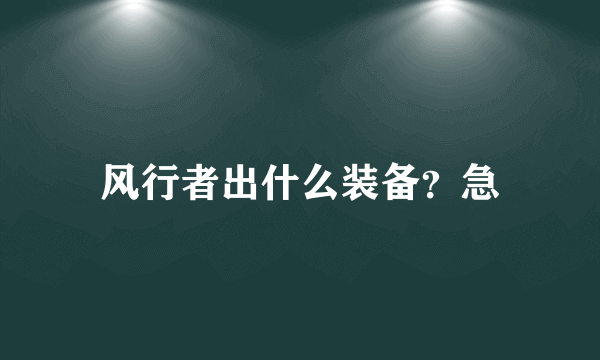 风行者出什么装备？急